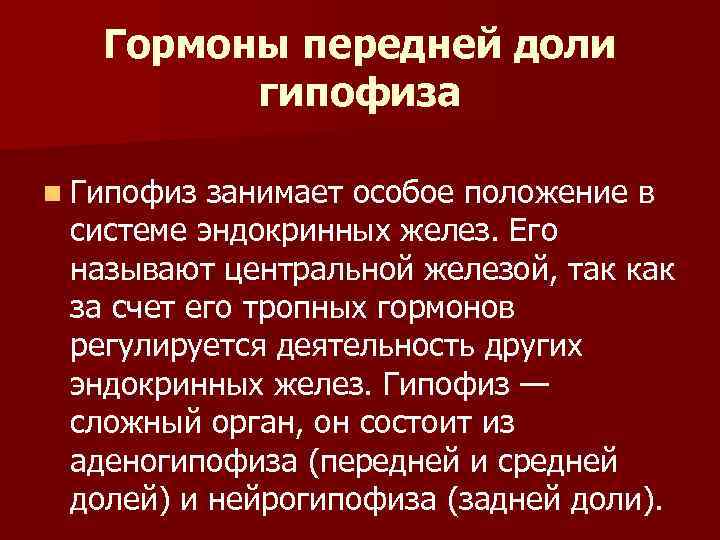 Гормоны передней доли гипофиза

Гипофиз занимает особое положение в системе эндокринных желез. Его называют центральной железой, так как за счет его тропных гормонов регулируется деятельность других эндокринных желез. Гипофиз — сложный орган, он состоит из аденогипофиза (передней и средней долей) и нейрогипофиза (задней доли).